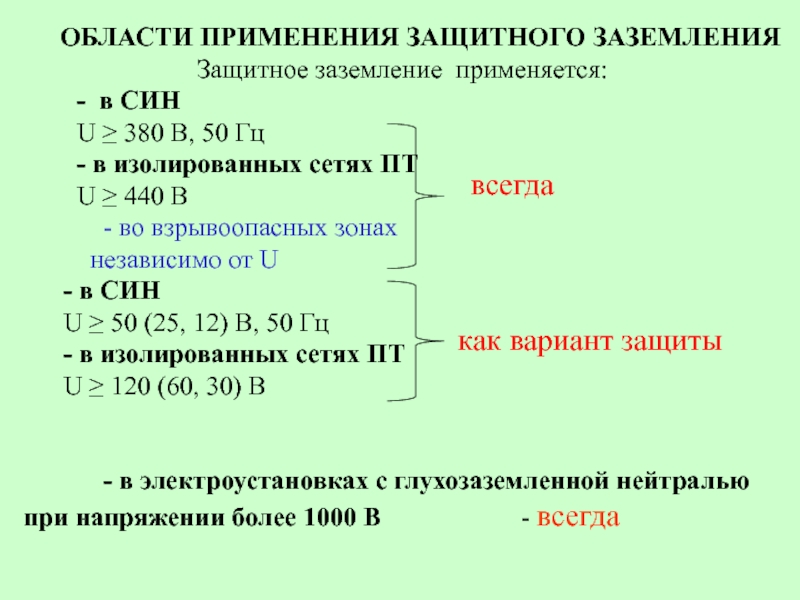 ОБЛАСТИ ПРИМЕНЕНИЯ ЗАЩИТНОГО ЗАЗЕМЛЕНИЯ
Защитное заземление применяется:

- в СИН
U ≥ 380 В, 50 Гц
- в изолированных сетях ПТ
U ≥ 440 В
- во взрывоопасных зонах
независимо от U

всегда

- в СИН
U ≥ 50 (25, 12) В, 50 Гц
- в изолированных сетях ПТ
U ≥ 120 (60, 30) В

как вариант защиты

- в электроустановках с глухозаземленной нейтралью при напряжении более 1000 В - всегда